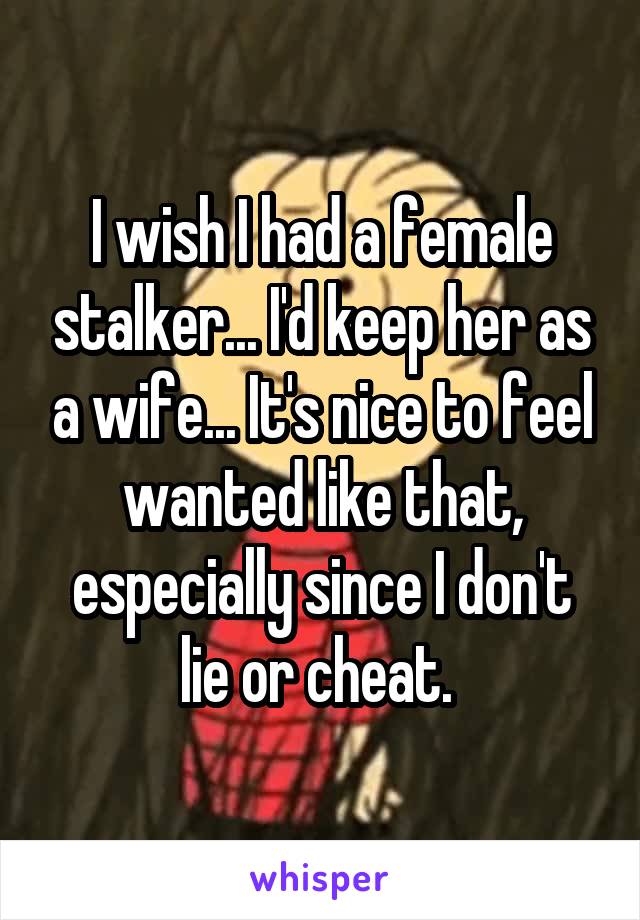 I wish I had a female stalker... I'd keep her as a wife... It's nice to feel wanted like that, especially since I don't lie or cheat.

whisper